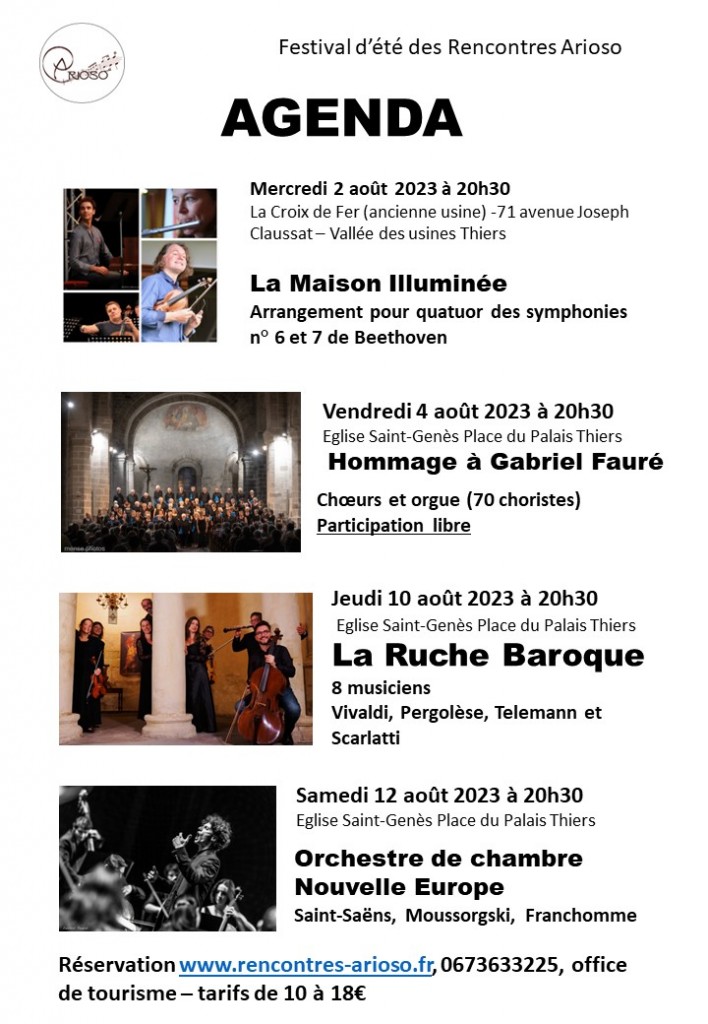 ARIOSO

Festival d'été des Rencontres Arioso

AGENDA

Mercredi 2 août 2023 à 20h30
La Croix de Fer (ancienne usine) -71 avenue Joseph Claussat – Vallée des usines Thiers

La Maison Illuminée
Arrangement pour quatuor des symphonies n° 6 et 7 de Beethoven

Vendredi 4 août 2023 à 20h30
Eglise Saint-Genès Place du Palais Thiers
Hommage à Gabriel Fauré

Chœurs et orgue (70 choristes)
Participation libre

Jeudi 10 août 2023 à 20h30
Eglise Saint-Genès Place du Palais Thiers
La Ruche Baroque
8 musiciens
Vivaldi, Pergolèse, Telemann et Scarlatti

Samedi 12 août 2023 à 20h30
Eglise Saint-Genès Place du Palais Thiers

Orchestre de chambre Nouvelle Europe
Saint-Saëns, Moussorgski, Franchomme

Réservation www.rencontres-arioso.fr, 0673633225, office de tourisme – tarifs de 10 à 18€